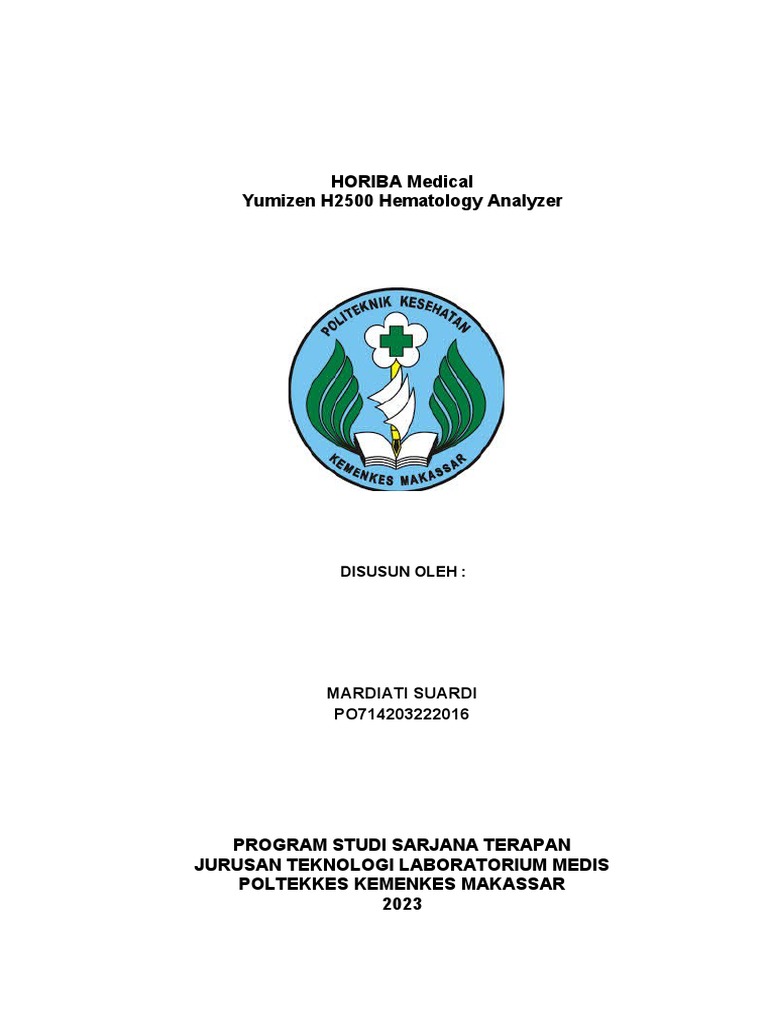 HORIBA Medical
Yumizen H2500 Hematology Analyzer

POLITEKNIK KESEHATAN
KEMENKES MAKASSAR

DISUSUN OLEH :

MARDIATI SUARDI
PO714203222016

PROGRAM STUDI SARJANA TERAPAN
JURUSAN TEKNOLOGI LABORATORIUM MEDIS
POLTEKKES KEMENKES MAKASSAR
2023